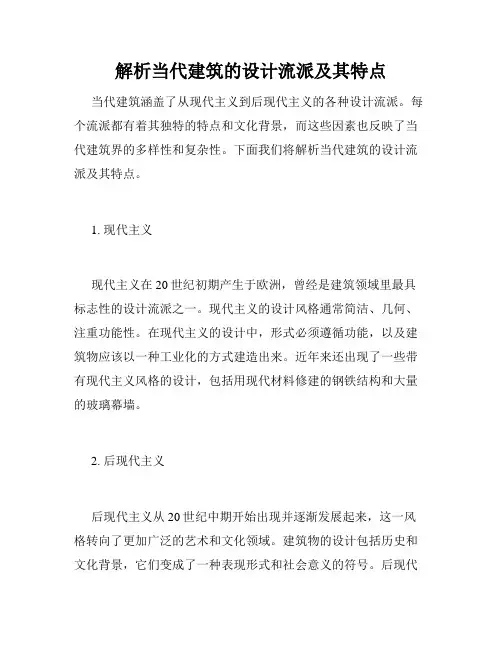 解析当代建筑的设计流派及其特点

当代建筑涵盖了从现代主义到后现代主义的各种设计流派。每个流派都有着其独特的特点和文化背景，而这些因素也反映了当代建筑界的多样性和复杂性。下面我们将解析当代建筑的设计流派及其特点。

1. 现代主义

现代主义在20世纪初期产生于欧洲，曾经是建筑领域里最具标志性的设计流派之一。现代主义的设计风格通常简洁、几何、注重功能性。在现代主义的设计中，形式必须遵循功能，以及建筑物应该以一种工业化的方式建造出来。近年来还出现了一些带有现代主义风格的设计，包括用现代材料修建的钢铁结构和大量的玻璃幕墙。

2. 后现代主义

后现代主义从20世纪中期开始出现并逐渐发展起来，这一风格转向了更加广泛的艺术和文化领域。建筑物的设计包括历史和文化背景，它们变成了一种表现形式和社会意义的符号。后现代